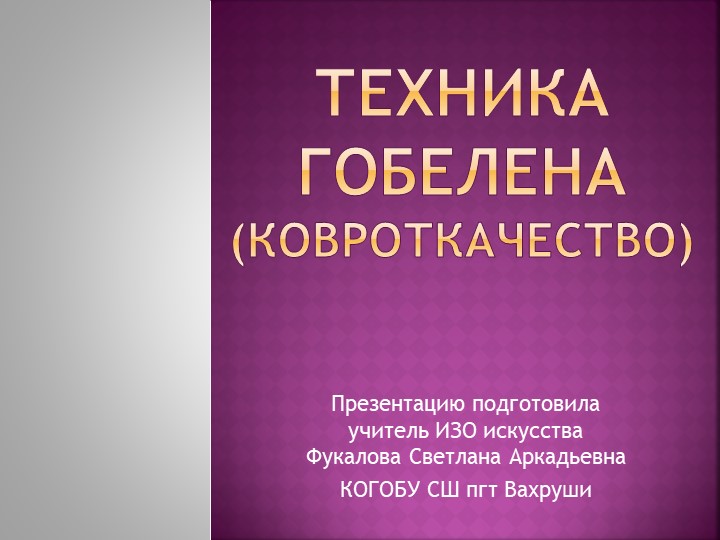 ТЕХНИКА ГОБЕЛЕНА (КОВРОТКАЧЕСТВО)

Презентацию подготовила учитель ИЗО искусства Фукалова Светлана Аркадьевна

КОГОБУ СШ пгт Вахруши